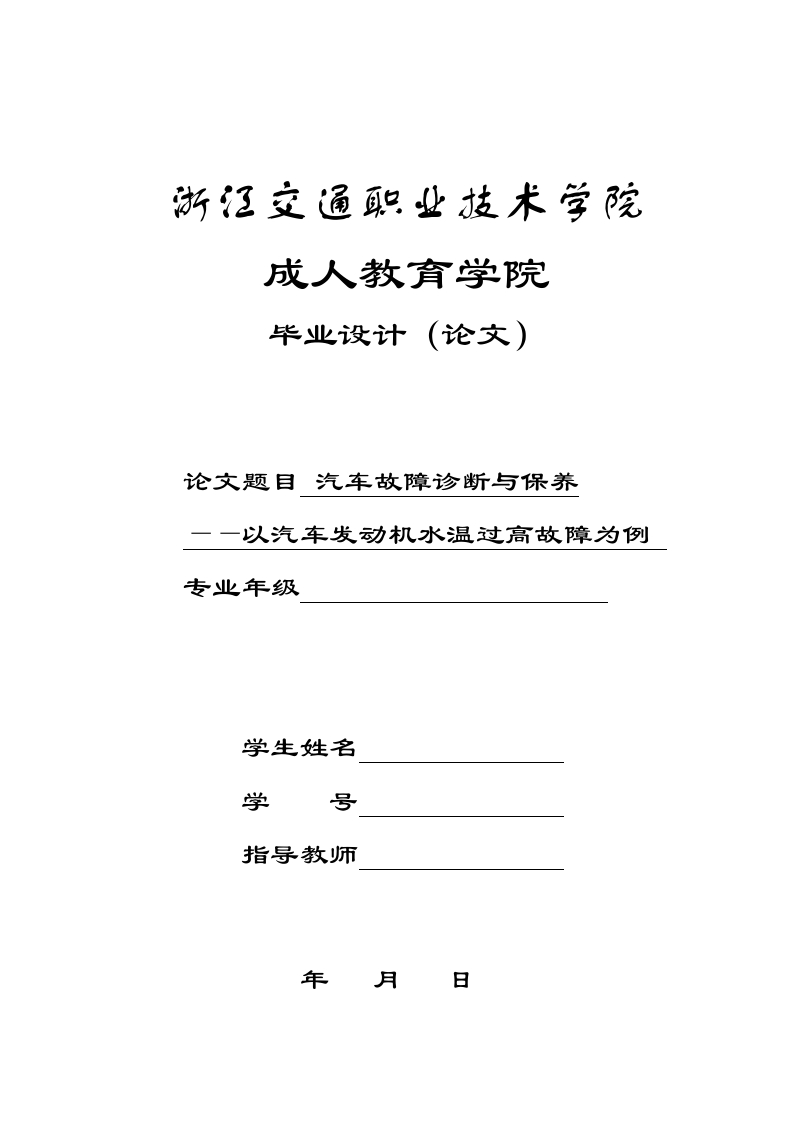 浙江交通职业技术学院

成人教育学院

毕业设计（论文）

论文题目 汽车故障诊断与保养

——以汽车发动机水温过高故障为例

专业年级

学生姓名

学　　号

指导教师

年　月　日